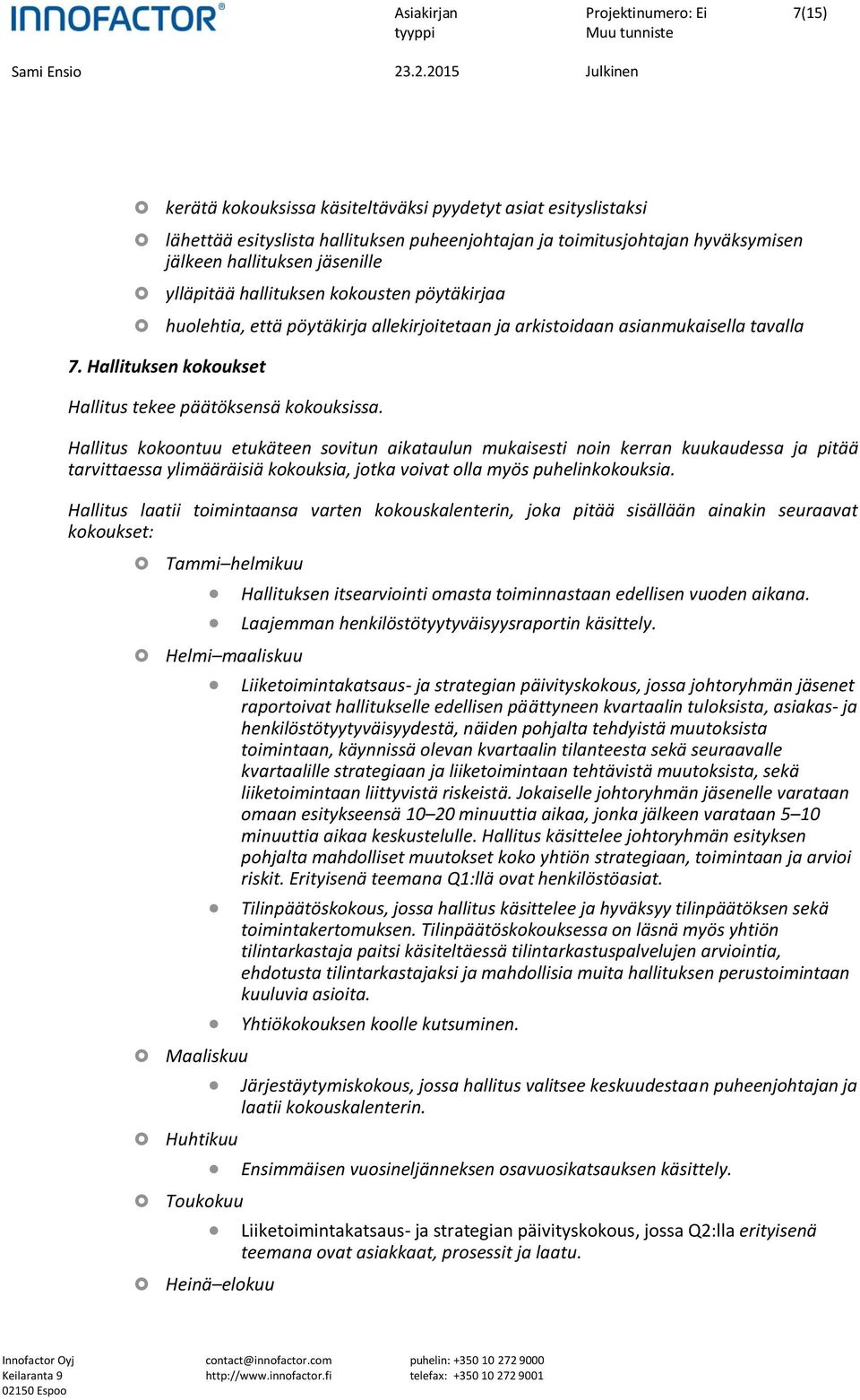 INNOFACTOR®

Asiakirjan tyyppi

Projektinumero: Ei
Muu tunniste

7(15)

Sami Ensio

23.2.2015

Julkinen

kerätä kokouksissa käsiteltäväksi pyydetyt asiat esityslistaksi

lähettää esityslista hallituksen puheenjohtajan ja toimitusjohtajan hyväksymisen jälkeen hallituksen jäsenille

ylläpitää hallituksen kokousten pöytäkirjaa

huolehtia, että pöytäkirja allekirjoitetaan ja arkistoidaan asianmukaisella tavalla

7. Hallituksen kokoukset

Hallitus tekee päätöksensä kokouksissa.

Hallitus kokoontuu etukäteen sovitun aikataulun mukaisesti noin kerran kuukaudessa ja pitää tarvittaessa ylimääräisiä kokouksia, jotka voivat olla myös puhelinkokouksia.

Hallitus laatii toimintaansa varten kokouskalenterin, joka pitää sisällään ainakin seuraavat kokoukset:

Tammi–helmikuu

Hallituksen itsearviointi omasta toiminnastaan edellisen vuoden aikana.

Laajemman henkilöstötyytyväisyysraportin käsittely.

Helmi–maaliskuu

Liiketoimintakatsaus- ja strategian päivityskokous, jossa johtoryhmän jäsenet raportoivat hallitukselle edellisen päättyneen kvartaalin tuloksista, asiakas- ja henkilöstötyytyväisyydestä, näiden pohjalta tehdyistä muutoksista toimintaan, käynnissä olevan kvartaalin tilanteesta sekä seuraavalle kvartaalille strategiaan ja liiketoimintaan tehtävistä muutoksista, sekä liiketoimintaan liittyvistä riskeistä. Jokaiselle johtoryhmän jäsenelle varataan omaan esitykseensä 10–20 minuuttia aikaa, jonka jälkeen varataan 5–10 minuuttia aikaa keskustelulle. Hallitus käsittelee johtoryhmän esityksen pohjalta mahdolliset muutokset koko yhtiön strategiaan, toimintaan ja arvioi riskit. Erityisenä teemana Q1:llä ovat henkilöstöasiat.

Tilinpäätöskokous, jossa hallitus käsittelee ja hyväksyy tilinpäätöksen sekä toimintakertomuksen. Tilinpäätöskokouksessa on läsnä myös yhtiön tilintarkastaja paitsi käsiteltäessä tilintarkastuspalvelujen arviointia, ehdotusta tilintarkastajaksi ja mahdollisia muita hallituksen perustoimintaan kuuluvia asioita.

Yhtiökokouksen koolle kutsuminen.

Maaliskuu

Järjestäytymiskokous, jossa hallitus valitsee keskuudestaan puheenjohtajan ja laatii kokouskalenterin.

Huhtikuu

Ensimmäisen vuosineljänneksen osavuosikatsauksen käsittely.

Toukokuu

Liiketoimintakatsaus- ja strategian päivityskokous, jossa Q2:lla erityisenä teemana ovat asiakkaat, prosessit ja laatu.

Heinä–elokuu

Innofactor Oyj
Keilaranta 9
02150 Espoo

contact@innofactor.com
http://www.innofactor.fi

puhelin: +350 10 272 9000
telefax: +350 10 272 9001